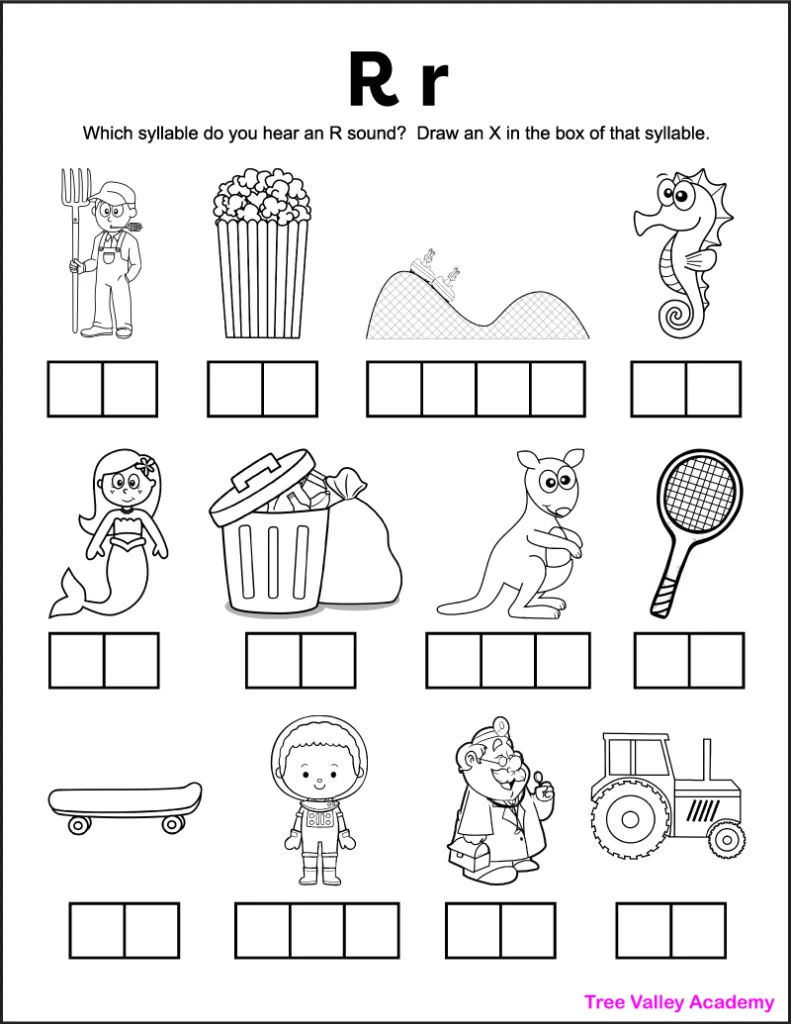 R r

Which syllable do you hear an R sound? Draw an X in the box of that syllable.

Tree Valley Academy